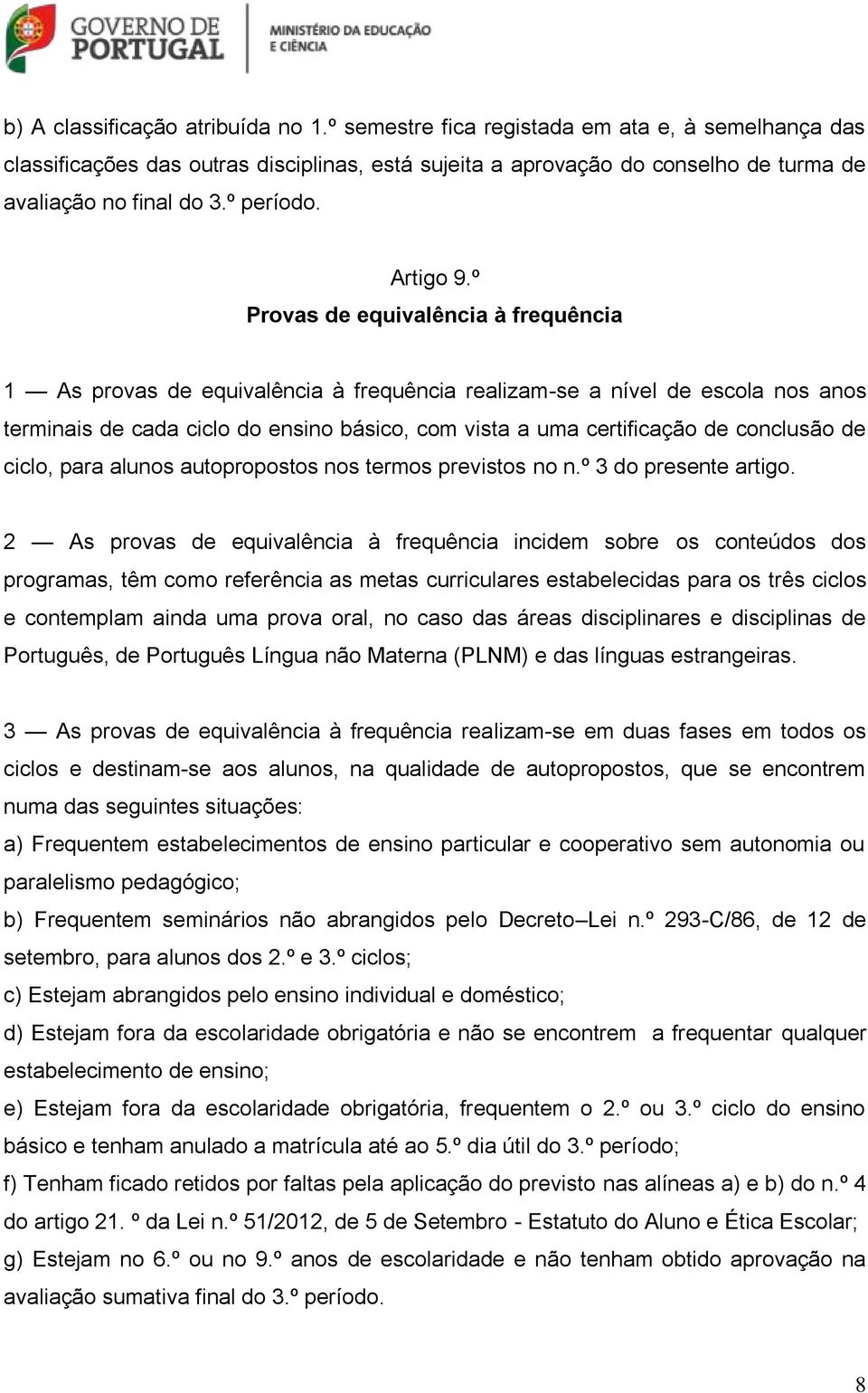 GOVERNO DE PORTUGAL

MINISTÉRIO DA EDUCAÇÃO E CIÊNCIA

b) A classificação atribuída no 1.º semestre fica registada em ata e, à semelhança das classificações das outras disciplinas, está sujeita a aprovação do conselho de turma de avaliação no final do 3.º período.

Artigo 9.º
Provas de equivalência à frequência

1 — As provas de equivalência à frequência realizam-se a nível de escola nos anos terminais de cada ciclo do ensino básico, com vista a uma certificação de conclusão de ciclo, para alunos autopropostos nos termos previstos no n.º 3 do presente artigo.

2 — As provas de equivalência à frequência incidem sobre os conteúdos dos programas, têm como referência as metas curriculares estabelecidas para os três ciclos e contemplam ainda uma prova oral, no caso das áreas disciplinares e disciplinas de Português, de Português Língua não Materna (PLNM) e das línguas estrangeiras.

3 — As provas de equivalência à frequência realizam-se em duas fases em todos os ciclos e destinam-se aos alunos, na qualidade de autopropostos, que se encontrem numa das seguintes situações:
a) Frequentem estabelecimentos de ensino particular e cooperativo sem autonomia ou paralelismo pedagógico;
b) Frequentem seminários não abrangidos pelo Decreto–Lei n.º 293-C/86, de 12 de setembro, para alunos dos 2.º e 3.º ciclos;
c) Estejam abrangidos pelo ensino individual e doméstico;
d) Estejam fora da escolaridade obrigatória e não se encontrem a frequentar qualquer estabelecimento de ensino;
e) Estejam fora da escolaridade obrigatória, frequentem o 2.º ou 3.º ciclo do ensino básico e tenham anulado a matrícula até ao 5.º dia útil do 3.º período;
f) Tenham ficado retidos por faltas pela aplicação do previsto nas alíneas a) e b) do n.º 4 do artigo 21. º da Lei n.º 51/2012, de 5 de Setembro - Estatuto do Aluno e Ética Escolar;
g) Estejam no 6.º ou no 9.º anos de escolaridade e não tenham obtido aprovação na avaliação sumativa final do 3.º período.

8